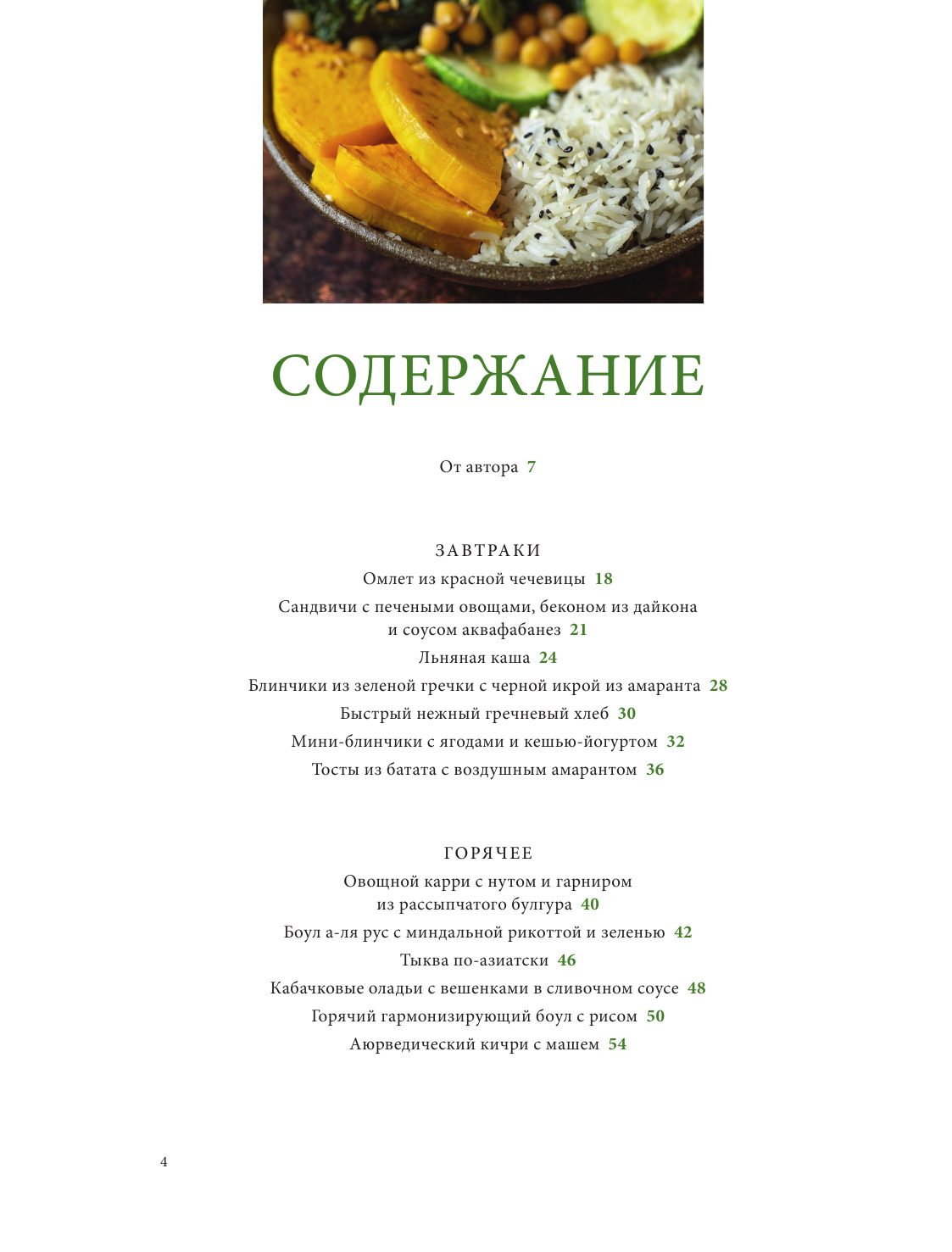 СОДЕРЖАНИЕ

От автора 7

ЗАВТРАКИ

Омлет из красной чечевицы 18

Сандвичи с печеными овощами, беконом из дайкона и соусом аквафабанез 21

Льняная каша 24

Блинчики из зеленой гречки с черной икрой из амаранта 28

Быстрый нежный гречневый хлеб 30

Мини-блинчики с ягодами и кешью-йогуртом 32

Тосты из батата с воздушным амарантом 36

ГОРЯЧЕЕ

Овощной карри с нутом и гарниром из рассыпчатого булгура 40

Боул а-ля рус с миндальной рикоттой и зеленью 42

Тыква по-азиатски 46

Кабачковые оладьи с вешенками в сливочном соусе 48

Горячий гармонизирующий боул с рисом 50

Аюрведический кичри с машем 54

4